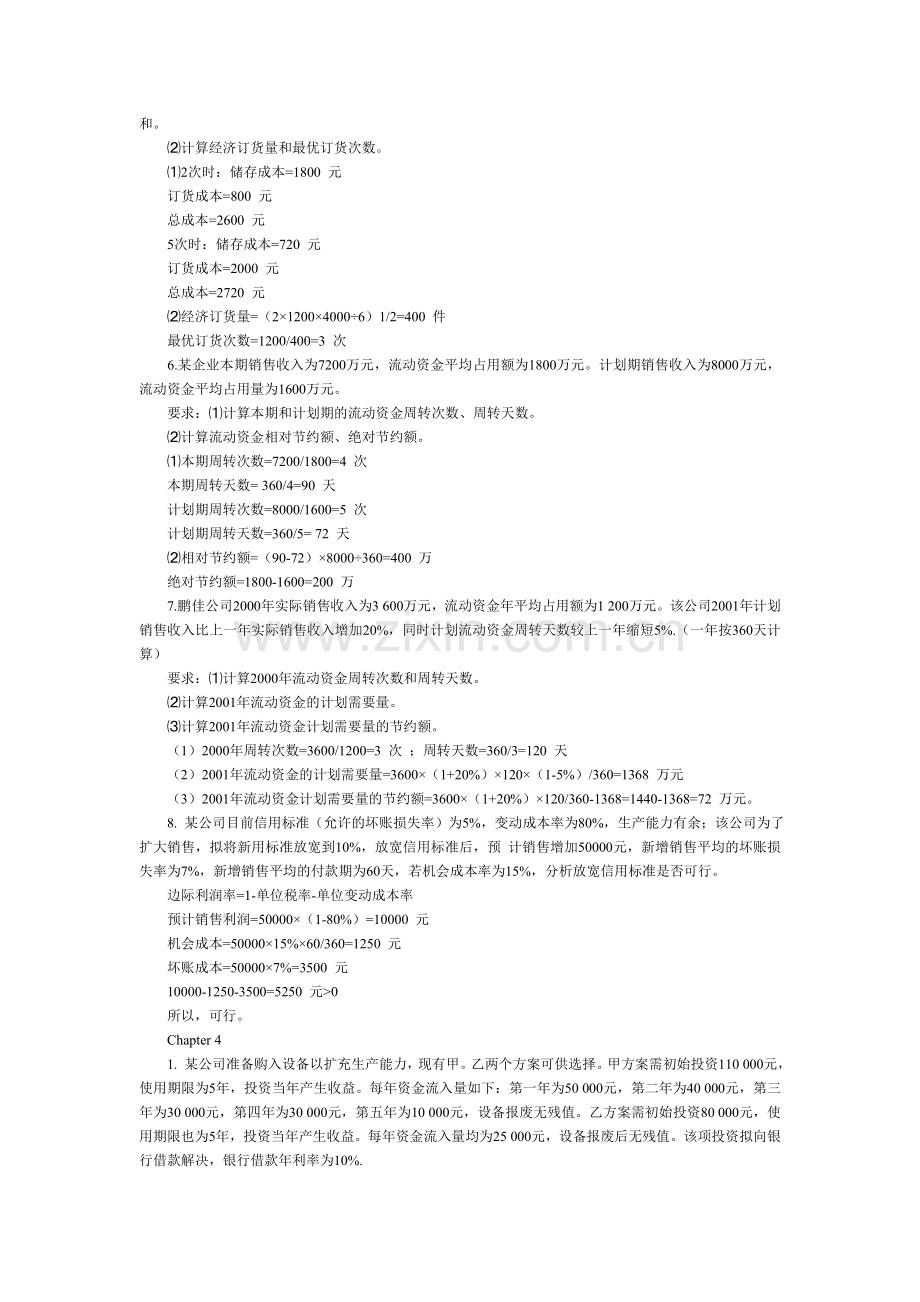 和。

⑵计算经济订货量和最优订货次数。

⑴2次时：储存成本=1800 元

订货成本=800 元

总成本=2600 元

5次时：储存成本=720 元

订货成本=2000 元

总成本=2720 元

⑵经济订货量=（2×1200×4000÷6）1/2=400 件

最优订货次数=1200/400=3 次

6.某企业本期销售收入为7200万元，流动资金平均占用额为1800万元。计划期销售收入为8000万元，流动资金平均占用量为1600万元。

要求：⑴计算本期和计划期的流动资金周转次数、周转天数。

⑵计算流动资金相对节约额、绝对节约额。

⑴本期周转次数=7200/1800=4 次

本期周转天数= 360/4=90 天

计划期周转次数=8000/1600=5 次

计划期周转天数=360/5= 72 天

⑵相对节约额=（90-72）×8000÷360=400 万

绝对节约额=1800-1600=200 万

7.鹏佳公司2000年实际销售收入为3 600万元，流动资金年平均占用额为1 200万元。该公司2001年计划销售收入比上一年实际销售收入增加20%，同时计划流动资金周转天数较上一年缩短5%.（一年按360天计算）

要求：⑴计算2000年流动资金周转次数和周转天数。

⑵计算2001年流动资金的计划需要量。

⑶计算2001年流动资金计划需要量的节约额。

（1）2000年周转次数=3600/1200=3 次 ；周转天数=360/3=120 天

（2）2001年流动资金的计划需要量=3600×（1+20%）×120×（1-5%）/360=1368 万元

（3）2001年流动资金计划需要量的节约额=3600×（1+20%）×120/360-1368=1440-1368=72 万元。

8. 某公司目前信用标准（允许的坏账损失率）为5%，变动成本率为80%，生产能力有余；该公司为了扩大销售，拟将新用标准放宽到10%，放宽信用标准后，预 计销售增加50000元，新增销售平均的坏账损失率为7%，新增销售平均的付款期为60天，若机会成本率为15%，分析放宽信用标准是否可行。

边际利润率=1-单位税率-单位变动成本率

预计销售利润=50000×（1-80%）=10000 元

机会成本=50000×15%×60/360=1250 元

坏账成本=50000×7%=3500 元

10000-1250-3500=5250 元>0

所以，可行。

Chapter 4

1. 某公司准备购入设备以扩充生产能力，现有甲。乙两个方案可供选择。甲方案需初始投资110 000元，使用期限为5年，投资当年产生收益。每年资金流入量如下：第一年为50 000元，第二年为40 000元，第三年为30 000元，第四年为30 000元，第五年为10 000元，设备报废无残值。乙方案需初始投资80 000元，使用期限也为5年，投资当年产生收益。每年资金流入量均为25 000元，设备报废后无残值。该项投资拟向银行借款解决，银行借款年利率为10%.

www.zixin.com.cn